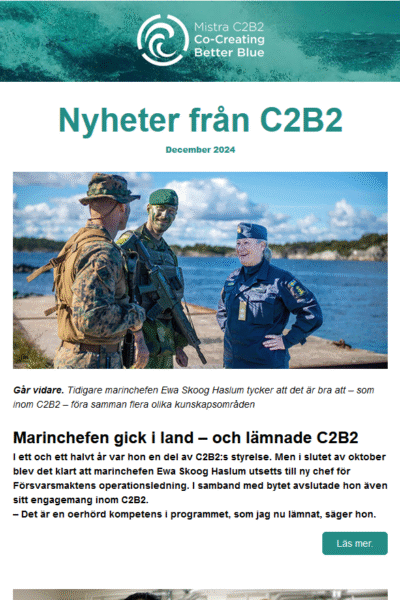 Mistra C2B2
Co-Creating
Better Blue

Nyheter från C2B2

December 2024

Går vidare. Tidigare marinchefen Ewa Skoog Haslum tycker att det är bra att – som inom C2B2 – föra samman flera olika kunskapsområden

Marinchefen gick i land – och lämnade C2B2

I ett och ett halvt år var hon en del av C2B2:s styrelse. Men i slutet av oktober blev det klart att marinchefen Ewa Skoog Haslum utsetts till ny chef för Försvarsmaktens operationsledning. I samband med bytet avslutade hon även sitt engagemang inom C2B2.
– Det är en oerhörd kompetens i programmet, som jag nu lämnat, säger hon.

Läs mer.